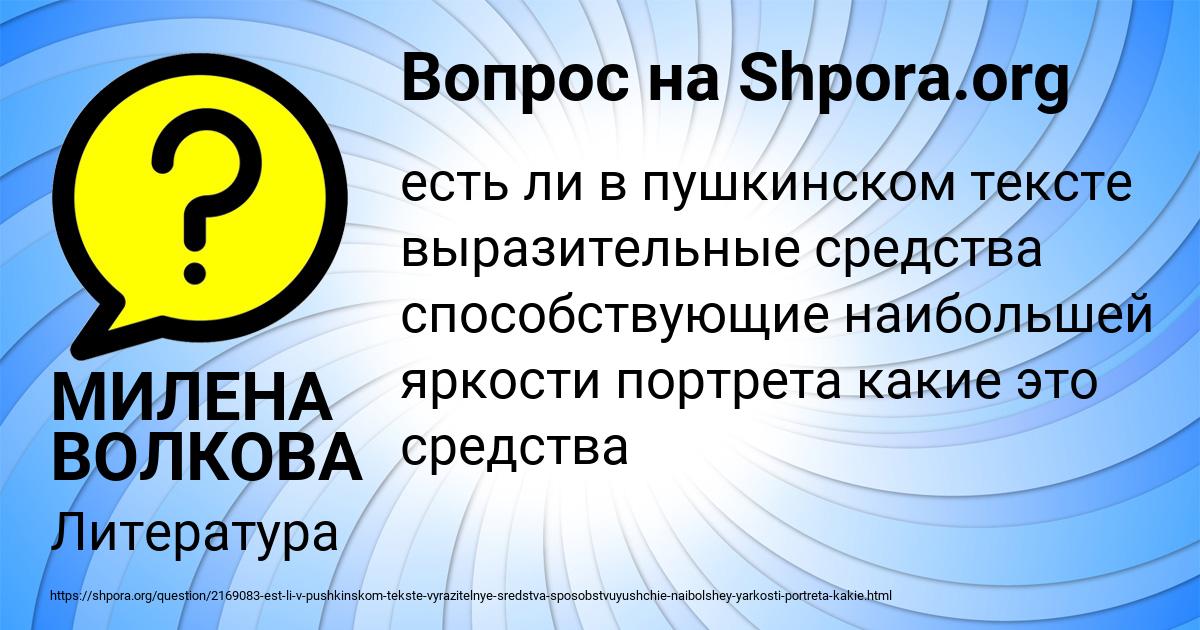 Вопрос на Shpora.org

?

есть ли в пушкинском тексте выразительные средства способствующие наибольшей яркости портрета какие это средства

МИЛЕНА ВОЛКОВА

Литература

https://shpora.org/question/2169083-est-li-v-pushkinskom-tekste-vyrazitelnye-sredstva-sposobstvuyushchie-naibolshey-yarkosti-portreta-kakie.html